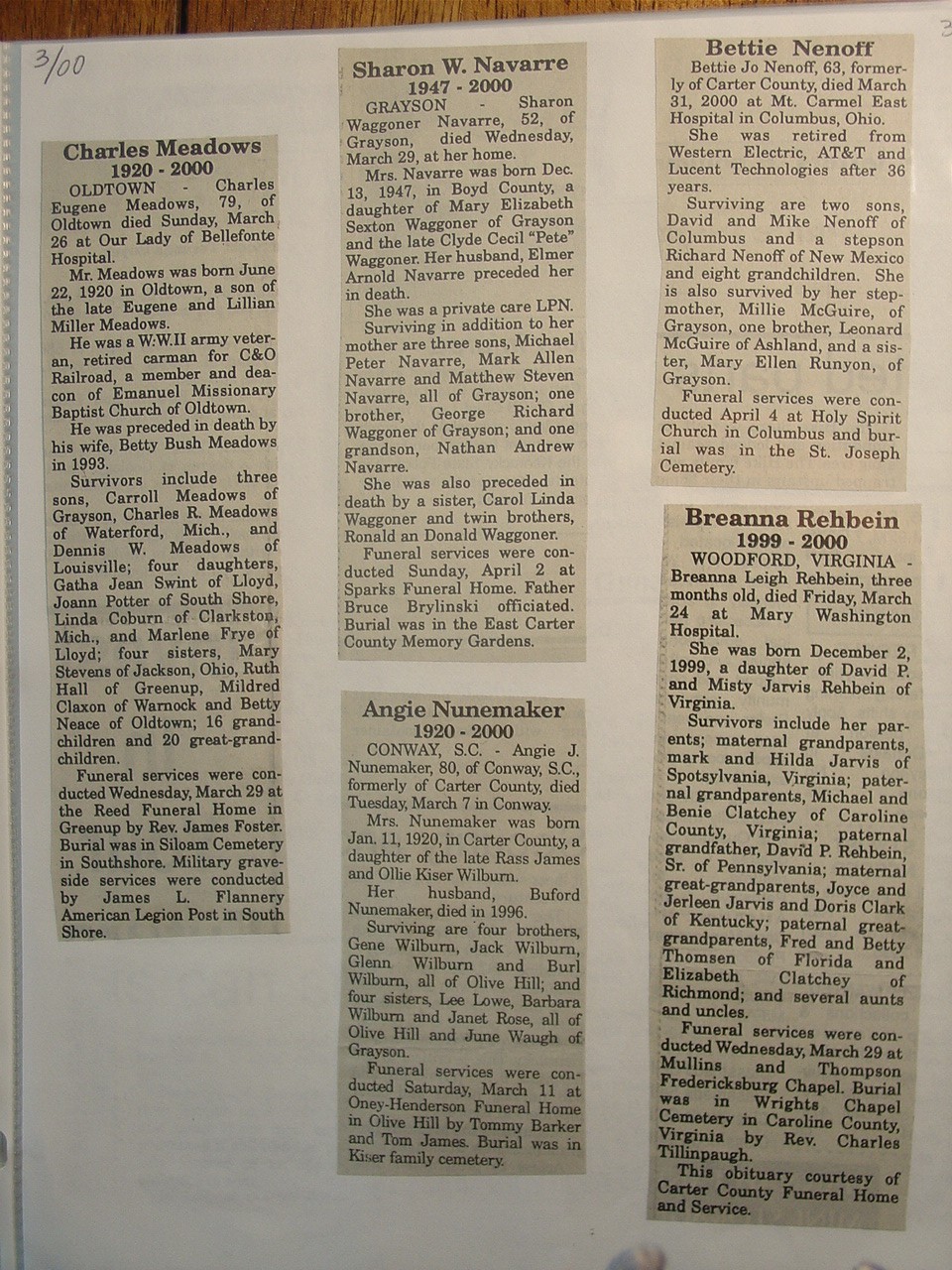 3/00

Charles Meadows
1920 - 2000

OLDTOWN - Charles Eugene Meadows, 79, of Oldtown died Sunday, March 26 at Our Lady of Bellefonte Hospital.

Mr. Meadows was born June 22, 1920 in Oldtown, a son of the late Eugene and Lillian Miller Meadows.

He was a W.W.II army veteran, retired carman for C&O Railroad, a member and deacon of Emanuel Missionary Baptist Church of Oldtown.

He was preceded in death by his wife, Betty Bush Meadows in 1993.

Survivors include three sons, Carroll Meadows of Grayson, Charles R. Meadows of Waterford, Mich., and Dennis W. Meadows of Louisville; four daughters, Gatha Jean Swint of Lloyd, Joann Potter of South Shore, Linda Coburn of Clarkston, Mich., and Marlene Frye of Lloyd; four sisters, Mary Stevens of Jackson, Ohio, Ruth Hall of Greenup, Mildred Claxon of Warnock and Betty Neace of Oldtown; 16 grandchildren and 20 great-grandchildren.

Funeral services were conducted Wednesday, March 29 at the Reed Funeral Home in Greenup by Rev. James Foster. Burial was in Siloam Cemetery in Southshore. Military graveside services were conducted by James L. Flannery American Legion Post in South Shore.

Sharon W. Navarre
1947 - 2000

GRAYSON - Sharon Waggoner Navarre, 52, of Grayson, died Wednesday, March 29, at her home.

Mrs. Navarre was born Dec. 13, 1947, in Boyd County, a daughter of Mary Elizabeth Sexton Waggoner of Grayson and the late Clyde Cecil "Pete" Waggoner. Her husband, Elmer Arnold Navarre preceded her in death.

She was a private care LPN.

Surviving in addition to her mother are three sons, Michael Peter Navarre, Mark Allen Navarre and Matthew Steven Navarre, all of Grayson; one brother, George Richard Waggoner of Grayson; and one grandson, Nathan Andrew Navarre.

She was also preceded in death by a sister, Carol Linda Waggoner and twin brothers, Ronald an Donald Waggoner.

Funeral services were conducted Sunday, April 2 at Sparks Funeral Home. Father Bruce Brylinski officiated. Burial was in the East Carter County Memory Gardens.

Angie Nunemaker
1920 - 2000

CONWAY, S.C. - Angie J. Nunemaker, 80, of Conway, S.C., formerly of Carter County, died Tuesday, March 7 in Conway.

Mrs. Nunemaker was born Jan. 11, 1920, in Carter County, a daughter of the late Rass James and Ollie Kiser Wilburn.

Her husband, Buford Nunemaker, died in 1996.

Surviving are four brothers, Gene Wilburn, Jack Wilburn, Glenn Wilburn and Burl Wilburn, all of Olive Hill; and four sisters, Lee Lowe, Barbara Wilburn and Janet Rose, all of Olive Hill and June Waugh of Grayson.

Funeral services were conducted Saturday, March 11 at Oney-Henderson Funeral Home in Olive Hill by Tommy Barker and Tom James. Burial was in Kiser family cemetery.

Bettie Nenoff

Bettie Jo Nenoff, 63, formerly of Carter County, died March 31, 2000 at Mt. Carmel East Hospital in Columbus, Ohio.

She was retired from Western Electric, AT&T and Lucent Technologies after 36 years.

Surviving are two sons, David and Mike Nenoff of Columbus and a stepson Richard Nenoff of New Mexico and eight grandchildren. She is also survived by her stepmother, Millie McGuire, of Grayson, one brother, Leonard McGuire of Ashland, and a sister, Mary Ellen Runyon, of Grayson.

Funeral services were conducted April 4 at Holy Spirit Church in Columbus and burial was in the St. Joseph Cemetery.

Breanna Rehbein
1999 - 2000

WOODFORD, VIRGINIA - Breanna Leigh Rehbein, three months old, died Friday, March 24 at Mary Washington Hospital.

She was born December 2, 1999, a daughter of David P. and Misty Jarvis Rehbein of Virginia.

Survivors include her parents; maternal grandparents, mark and Hilda Jarvis of Spotsylvania, Virginia; paternal grandparents, Michael and Benie Clatchey of Caroline County, Virginia; paternal grandfather, David P. Rehbein, Sr. of Pennsylvania; maternal great-grandparents, Joyce and Jerleen Jarvis and Doris Clark of Kentucky; paternal great-grandparents, Fred and Betty Thomsen of Florida and Elizabeth Clatchey of Richmond; and several aunts and uncles.

Funeral services were conducted Wednesday, March 29 at Mullins and Thompson Fredericksburg Chapel. Burial was in Wrights Chapel Cemetery in Caroline County, Virginia by Rev. Charles Tillinpaugh.

This obituary courtesy of Carter County Funeral Home and Service.